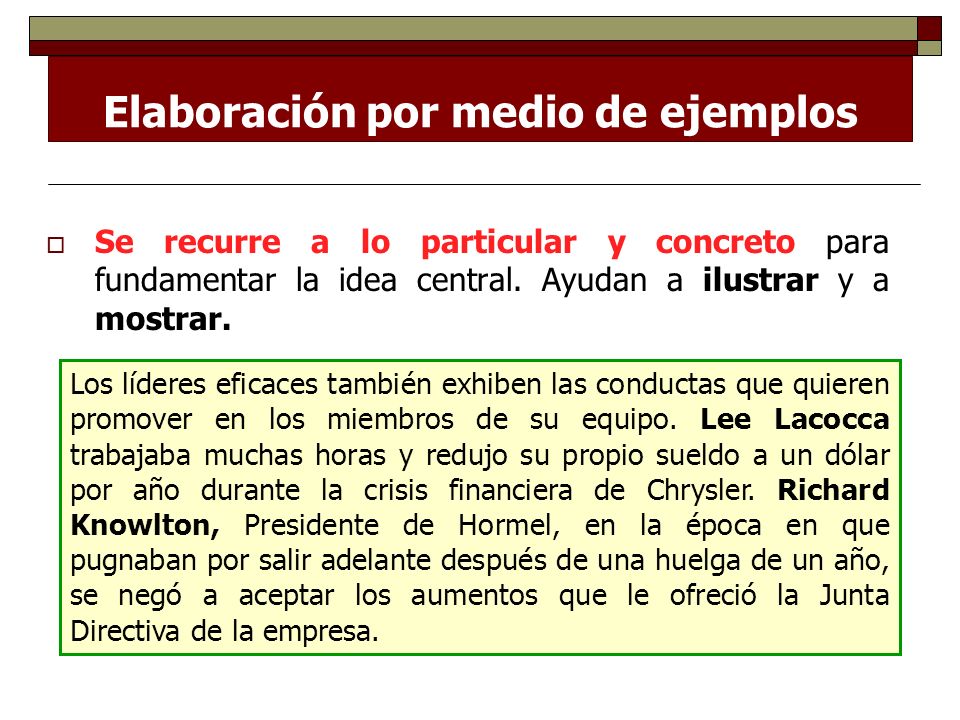 Elaboración por medio de ejemplos

Se recurre a lo particular y concreto para fundamentar la idea central. Ayudan a ilustrar y a mostrar.

Los líderes eficaces también exhiben las conductas que quieren promover en los miembros de su equipo. Lee Lacocca trabajaba muchas horas y redujo su propio sueldo a un dólar por año durante la crisis financiera de Chrysler. Richard Knowlton, Presidente de Hormel, en la época en que pugnaban por salir adelante después de una huelga de un año, se negó a aceptar los aumentos que le ofreció la Junta Directiva de la empresa.